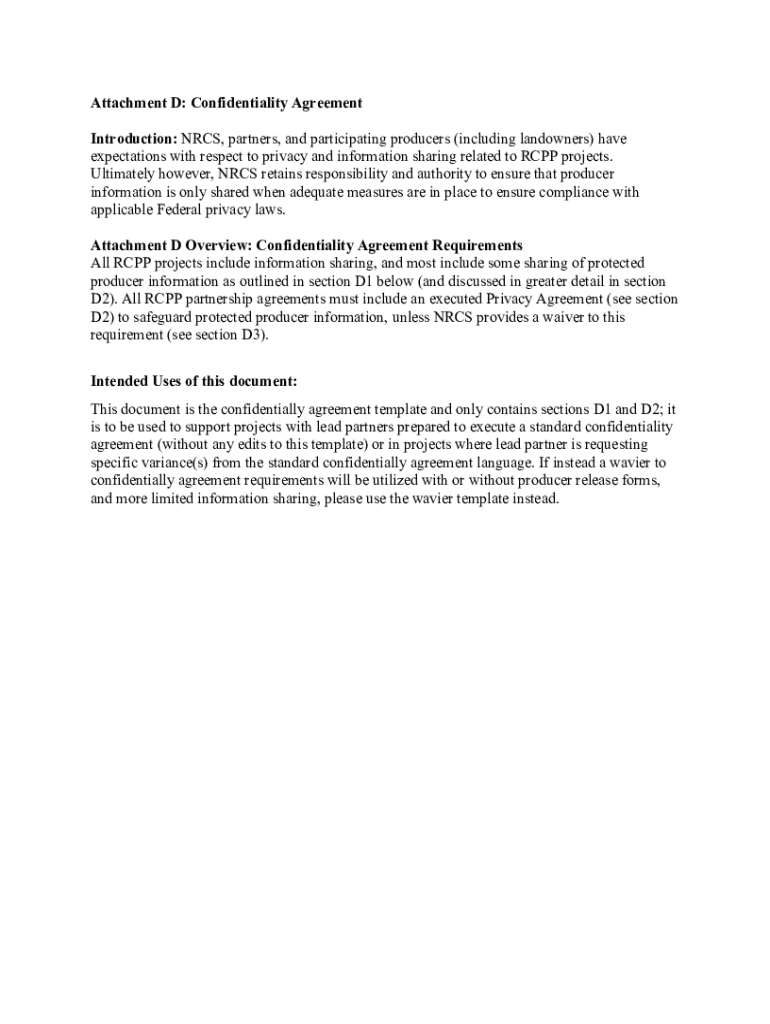 Attachment D: Confidentiality Agreement

Introduction: NRCS, partners, and participating producers (including landowners) have expectations with respect to privacy and information sharing related to RCPP projects. Ultimately however, NRCS retains responsibility and authority to ensure that producer information is only shared when adequate measures are in place to ensure compliance with applicable Federal privacy laws.

Attachment D Overview: Confidentiality Agreement Requirements
All RCPP projects include information sharing, and most include some sharing of protected producer information as outlined in section D1 below (and discussed in greater detail in section D2). All RCPP partnership agreements must include an executed Privacy Agreement (see section D2) to safeguard protected producer information, unless NRCS provides a waiver to this requirement (see section D3).

Intended Uses of this document:

This document is the confidentially agreement template and only contains sections D1 and D2; it is to be used to support projects with lead partners prepared to execute a standard confidentiality agreement (without any edits to this template) or in projects where lead partner is requesting specific variance(s) from the standard confidentially agreement language. If instead a wavier to confidentially agreement requirements will be utilized with or without producer release forms, and more limited information sharing, please use the wavier template instead.